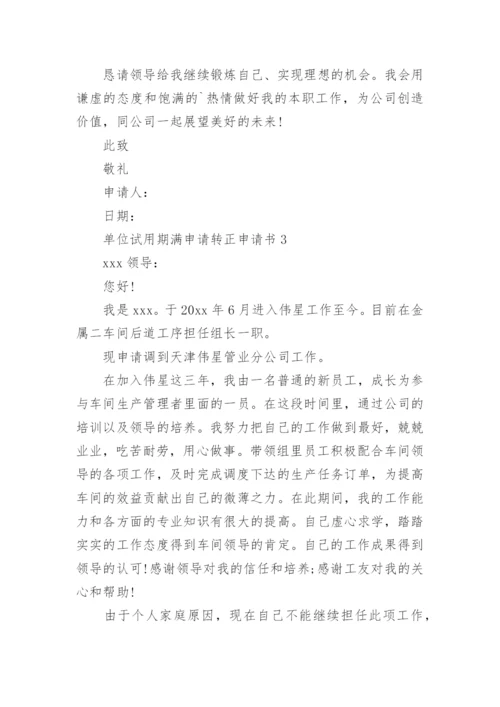 恳请领导给我继续锻炼自己、实现理想的机会。我会用谦虚的态度和饱满的`热情做好我的本职工作，为公司创造价值，同公司一起展望美好的未来！

此致

敬礼

申请人：

日期：

单位试用期满申请转正申请书 3

xxx 领导：

您好！

我是 xxx。于 20xx 年 6 月进入伟星工作至今。目前在金属二车间后道工序担任组长一职。

现申请调到天津伟星管业分公司工作。

在加入伟星这三年，我由一名普通的新员工，成长为参与车间生产管理者里面的一员。在这段时间里，通过公司的培训以及领导的培养。我努力把自己的工作做到最好，兢兢业业，吃苦耐劳，用心做事。带领组里员工积极配合车间领导的各项工作，及时完成调度下达的生产任务订单，为提高车间的效益贡献出自己的微薄之力。在此期间，我的工作能力和各方面的专业知识有很大的提高。自己虚心求学，踏踏实实的工作态度得到车间领导的肯定。自己的工作成果得到领导的认可！感谢领导对我的信任和培养；感谢工友对我的关心和帮助！

由于个人家庭原因，现在自己不能继续担任此项工作，